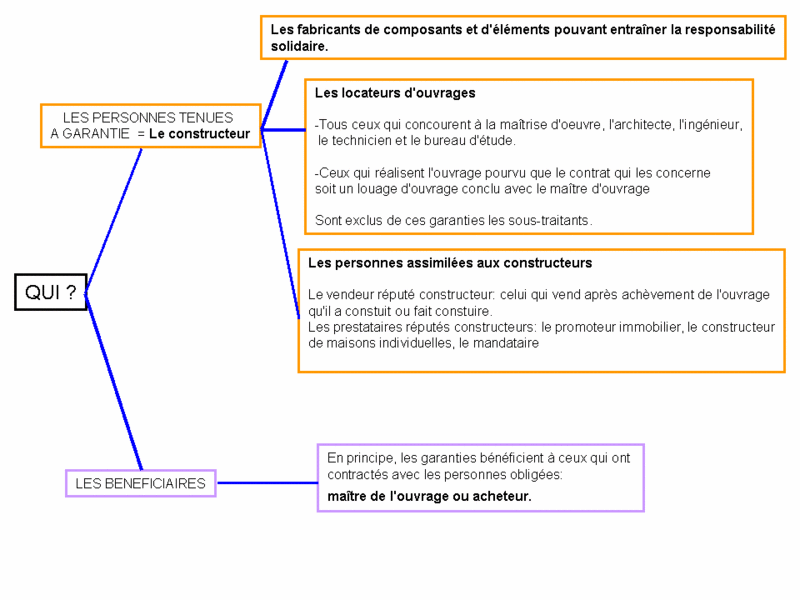 QUI ?

LES PERSONNES TENUES A GARANTIE = Le constructeur

Les fabricants de composants et d'éléments pouvant entraîner la responsabilité solidaire.

Les locateurs d'ouvrages

-Tous ceux qui concourent à la maîtrise d'oeuvre, l'architecte, l'ingénieur, le technicien et le bureau d'étude.

-Ceux qui réalisent l'ouvrage pourvu que le contrat qui les concerne soit un louage d'ouvrage conclu avec le maître d'ouvrage

Sont exclus de ces garanties les sous-traitants.

Les personnes assimilées aux constructeurs

Le vendeur réputé constructeur: celui qui vend après achèvement de l'ouvrage qu'il a constuit ou fait constuire.
Les prestataires réputés constructeurs: le promoteur immobilier, le constructeur de maisons individuelles, le mandataire

LES BENEFICIAIRES

En principe, les garanties bénéficient à ceux qui ont contractés avec les personnes obligées:
maître de l'ouvrage ou acheteur.